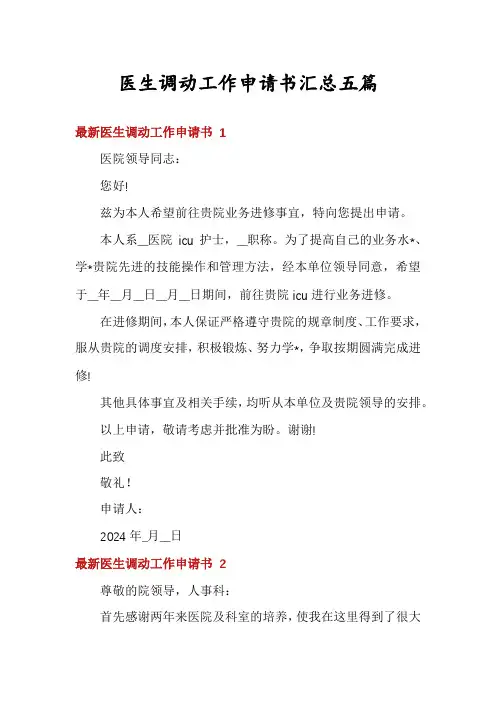 医生调动工作申请书汇总五篇

最新医生调动工作申请书 1

医院领导同志：

您好!

兹为本人希望前往贵院业务进修事宜，特向您提出申请。

本人系__医院 icu 护士，__职称。为了提高自己的业务水*、学*贵院先进的技能操作和管理方法，经本单位领导同意，希望于__年__月__日__月__日期间，前往贵院 icu 进行业务进修。

在进修期间，本人保证严格遵守贵院的规章制度、工作要求，服从贵院的调度安排，积极锻炼、努力学*，争取按期圆满完成进修!

其他具体事宜及相关手续，均听从本单位及贵院领导的安排。

以上申请，敬请考虑并批准为盼。谢谢!

此致

敬礼！

申请人：

2024 年_月__日

最新医生调动工作申请书 2

尊敬的院领导，人事科：

首先感谢两年来医院及科室的培养，使我在这里得到了很大